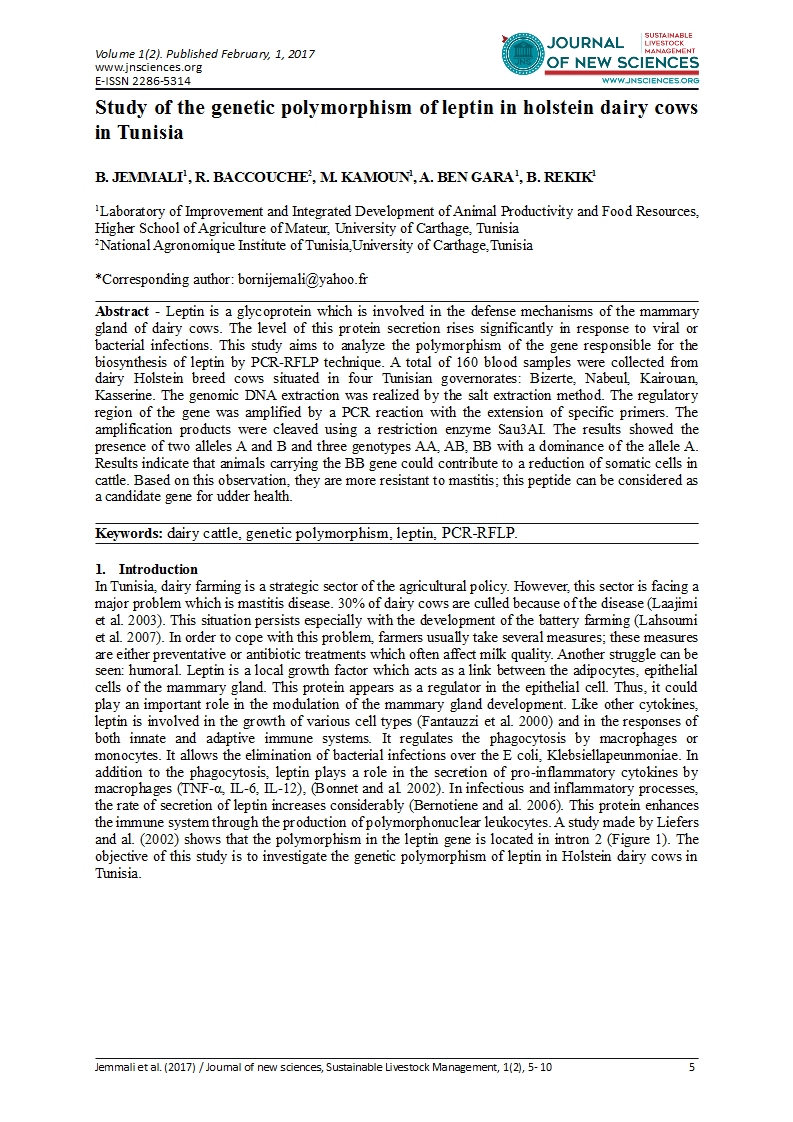 Volume 1(2). Published February, 1, 2017
www.jnsciences.org
E-ISSN 2286-5314

JOURNAL OF NEW SCIENCES
SUSTAINABLE LIVESTOCK MANAGEMENT
WWW.JNSCIENCES.ORG

Study of the genetic polymorphism of leptin in holstein dairy cows in Tunisia

B. JEMMALI$^1$, R. BACCOUCHE$^2$, M. KAMOUN$^1$, A. BEN GARA$^1$, B. REKIK$^1$

$^1$Laboratory of Improvement and Integrated Development of Animal Productivity and Food Resources, Higher School of Agriculture of Mateur, University of Carthage, Tunisia
$^2$National Agronomique Institute of Tunisia,University of Carthage,Tunisia

*Corresponding author: bornijemali@yahoo.fr

Abstract - Leptin is a glycoprotein which is involved in the defense mechanisms of the mammary gland of dairy cows. The level of this protein secretion rises significantly in response to viral or bacterial infections. This study aims to analyze the polymorphism of the gene responsible for the biosynthesis of leptin by PCR-RFLP technique. A total of 160 blood samples were collected from dairy Holstein breed cows situated in four Tunisian governorates: Bizerte, Nabeul, Kairouan, Kasserine. The genomic DNA extraction was realized by the salt extraction method. The regulatory region of the gene was amplified by a PCR reaction with the extension of specific primers. The amplification products were cleaved using a restriction enzyme Sau3AI. The results showed the presence of two alleles A and B and three genotypes AA, AB, BB with a dominance of the allele A. Results indicate that animals carrying the BB gene could contribute to a reduction of somatic cells in cattle. Based on this observation, they are more resistant to mastitis; this peptide can be considered as a candidate gene for udder health.

Keywords: dairy cattle, genetic polymorphism, leptin, PCR-RFLP.

1. Introduction
In Tunisia, dairy farming is a strategic sector of the agricultural policy. However, this sector is facing a major problem which is mastitis disease. 30% of dairy cows are culled because of the disease (Laajimi et al. 2003). This situation persists especially with the development of the battery farming (Lahsoumi et al. 2007). In order to cope with this problem, farmers usually take several measures; these measures are either preventative or antibiotic treatments which often affect milk quality. Another struggle can be seen: humoral. Leptin is a local growth factor which acts as a link between the adipocytes, epithelial cells of the mammary gland. This protein appears as a regulator in the epithelial cell. Thus, it could play an important role in the modulation of the mammary gland development. Like other cytokines, leptin is involved in the growth of various cell types (Fantauzzi et al. 2000) and in the responses of both innate and adaptive immune systems. It regulates the phagocytosis by macrophages or monocytes. It allows the elimination of bacterial infections over the E coli, Klebsiellapeunmoniae. In addition to the phagocytosis, leptin plays a role in the secretion of pro-inflammatory cytokines by macrophages (TNF-α, IL-6, IL-12), (Bonnet and al. 2002). In infectious and inflammatory processes, the rate of secretion of leptin increases considerably (Bernotiene and al. 2006). This protein enhances the immune system through the production of polymorphonuclear leukocytes. A study made by Liefers and al. (2002) shows that the polymorphism in the leptin gene is located in intron 2 (Figure 1). The objective of this study is to investigate the genetic polymorphism of leptin in Holstein dairy cows in Tunisia.

Jemmali et al. (2017) / Journal of new sciences, Sustainable Livestock Management, 1(2), 5- 10 5